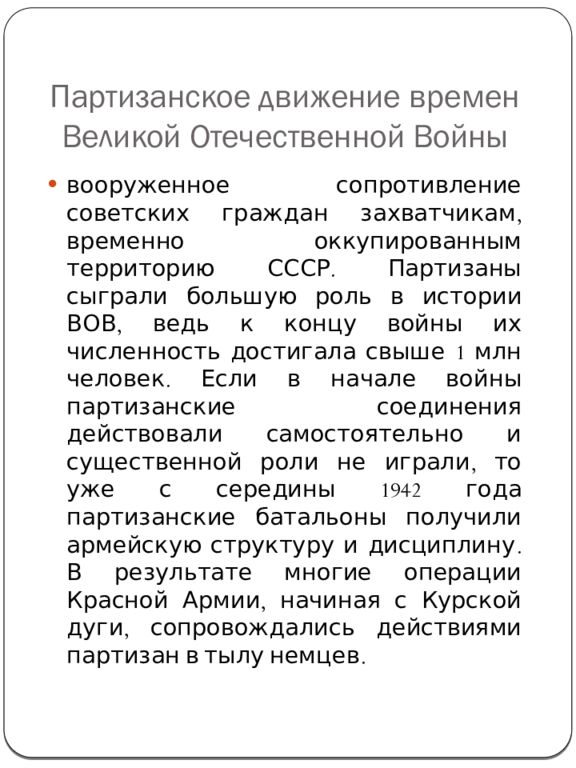 Партизанское движение времен Великой Отечественной Войны

• вооруженное сопротивление советских граждан захватчикам, временно оккупированным территорию СССР. Партизаны сыграли большую роль в истории ВОВ, ведь к концу войны их численность достигала свыше 1 млн человек. Если в начале войны партизанские соединения действовали самостоятельно и существенной роли не играли, то уже с середины 1942 года партизанские батальоны получили армейскую структуру и дисциплину. В результате многие операции Красной Армии, начиная с Курской дуги, сопровождались действиями партизан в тылу немцев.